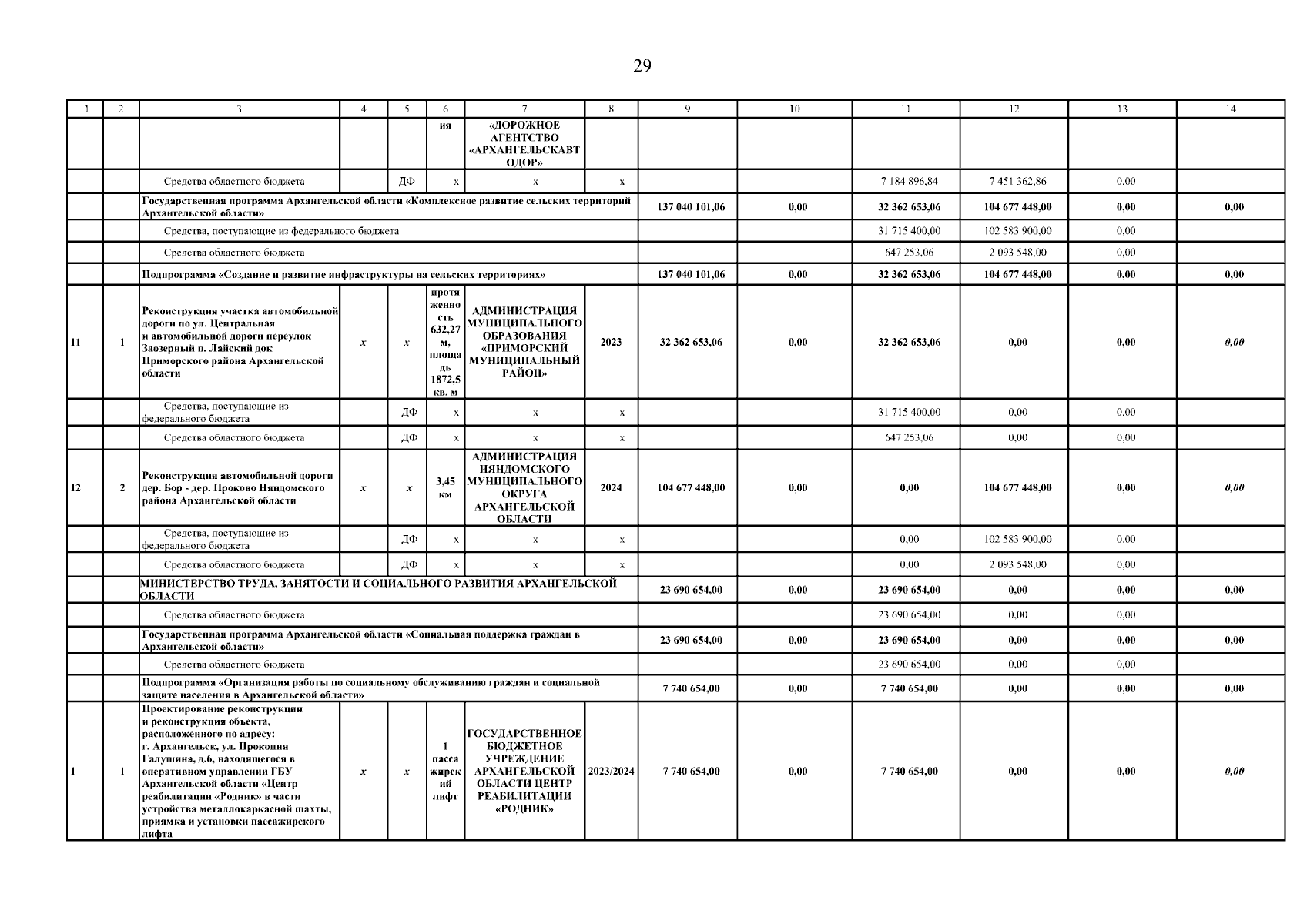 29

| 1 | 2 | 3 | 4 | 5 | 6 | 7 | 8 | 9 | 10 | 11 | 12 | 13 | 14 |
|---|---|---|---|---|---|---|---|---|---|---|---|---|---|
| | | | | | ия | «ДОРОЖНОЕ АГЕНТСТВО «АРХАНГЕЛЬСКАВТОДОР» | | | | | | | |
| | | Средства областного бюджета | | ДФ | х | х | х | | | 7 184 896,84 | 7 451 362,86 | 0,00 | |
| | | Государственная программа Архангельской области «Комплексное развитие сельских территорий Архангельской области» | | | | | | 137 040 101,06 | 0,00 | 32 362 653,06 | 104 677 448,00 | 0,00 | 0,00 |
| | | Средства, поступающие из федерального бюджета | | | | | | | | 31 715 400,00 | 102 583 900,00 | 0,00 | |
| | | Средства областного бюджета | | | | | | | | 647 253,06 | 2 093 548,00 | 0,00 | |
| | | Подпрограмма «Создание и развитие инфраструктуры на сельских территориях» | | | | | | 137 040 101,06 | 0,00 | 32 362 653,06 | 104 677 448,00 | 0,00 | 0,00 |
| 11 | 1 | Реконструкция участка автомобильной дороги по ул. Центральная и автомобильной дороги переулок Заозерный п. Лайский док Приморского района Архангельской области | х | х | протяженность 632,27 м, площадь 1872,5 кв. м | АДМИНИСТРАЦИЯ МУНИЦИПАЛЬНОГО ОБРАЗОВАНИЯ «ПРИМОРСКИЙ МУНИЦИПАЛЬНЫЙ РАЙОН» | 2023 | 32 362 653,06 | 0,00 | 32 362 653,06 | 0,00 | 0,00 | 0,00 |
| | | Средства, поступающие из федерального бюджета | | ДФ | х | х | х | | | 31 715 400,00 | 0,00 | 0,00 | |
| | | Средства областного бюджета | | ДФ | х | х | х | | | 647 253,06 | 0,00 | 0,00 | |
| 12 | 2 | Реконструкция автомобильной дороги дер. Бор - дер. Проково Няндомского района Архангельской области | х | х | 3,45 км | АДМИНИСТРАЦИЯ НЯНДОМСКОГО МУНИЦИПАЛЬНОГО ОКРУГА АРХАНГЕЛЬСКОЙ ОБЛАСТИ | 2024 | 104 677 448,00 | 0,00 | 0,00 | 104 677 448,00 | 0,00 | 0,00 |
| | | Средства, поступающие из федерального бюджета | | ДФ | х | х | х | | | 0,00 | 102 583 900,00 | 0,00 | |
| | | Средства областного бюджета | | ДФ | х | х | х | | | 0,00 | 2 093 548,00 | 0,00 | |
| | | МИНИСТЕРСТВО ТРУДА, ЗАНЯТОСТИ И СОЦИАЛЬНОГО РАЗВИТИЯ АРХАНГЕЛЬСКОЙ ОБЛАСТИ | | | | | | 23 690 654,00 | 0,00 | 23 690 654,00 | 0,00 | 0,00 | 0,00 |
| | | Средства областного бюджета | | | | | | | | 23 690 654,00 | 0,00 | 0,00 | |
| | | Государственная программа Архангельской области «Социальная поддержка граждан в Архангельской области» | | | | | | 23 690 654,00 | 0,00 | 23 690 654,00 | 0,00 | 0,00 | 0,00 |
| | | Средства областного бюджета | | | | | | | | 23 690 654,00 | 0,00 | 0,00 | |
| | | Подпрограмма «Организация работы по социальному обслуживанию граждан и социальной защите населения в Архангельской области» | | | | | | 7 740 654,00 | 0,00 | 7 740 654,00 | 0,00 | 0,00 | 0,00 |
| 1 | 1 | Проектирование реконструкции и реконструкция объекта, расположенного по адресу: г. Архангельск, ул. Прокопия Галушина, д.6, находящегося в оперативном управлении ГБУ Архангельской области «Центр реабилитации «Родник» в части устройства металлокаркасной шахты, приямка и установки пассажирского лифта | х | х | 1 пассажирский лифт | ГОСУДАРСТВЕННОЕ БЮДЖЕТНОЕ УЧРЕЖДЕНИЕ АРХАНГЕЛЬСКОЙ ОБЛАСТИ ЦЕНТР РЕАБИЛИТАЦИИ «РОДНИК» | 2023/2024 | 7 740 654,00 | 0,00 | 7 740 654,00 | 0,00 | 0,00 | 0,00 |